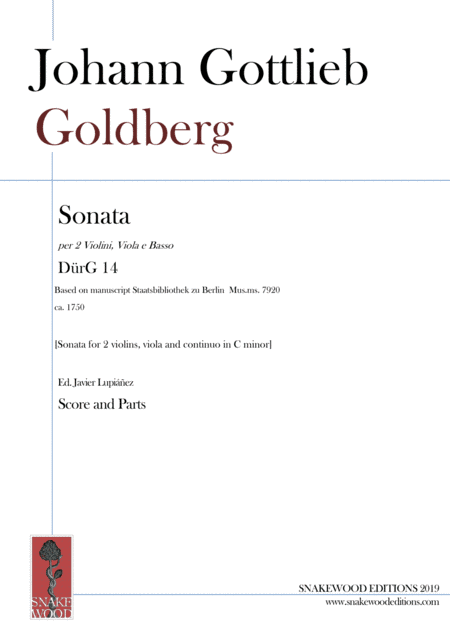 Johann Gottlieb
Goldberg

Sonata

per 2 Violini, Viola e Basso

DürG 14

Based on manuscript Staatsbibliothek zu Berlin Mus.ms. 7920

ca. 1750

[Sonata for 2 violins, viola and continuo in C minor]

Ed. Javier Lupiáñez

Score and Parts

SNAKE WOOD

SNAKEWOOD EDITIONS 2019
www.snakewoodeditions.com